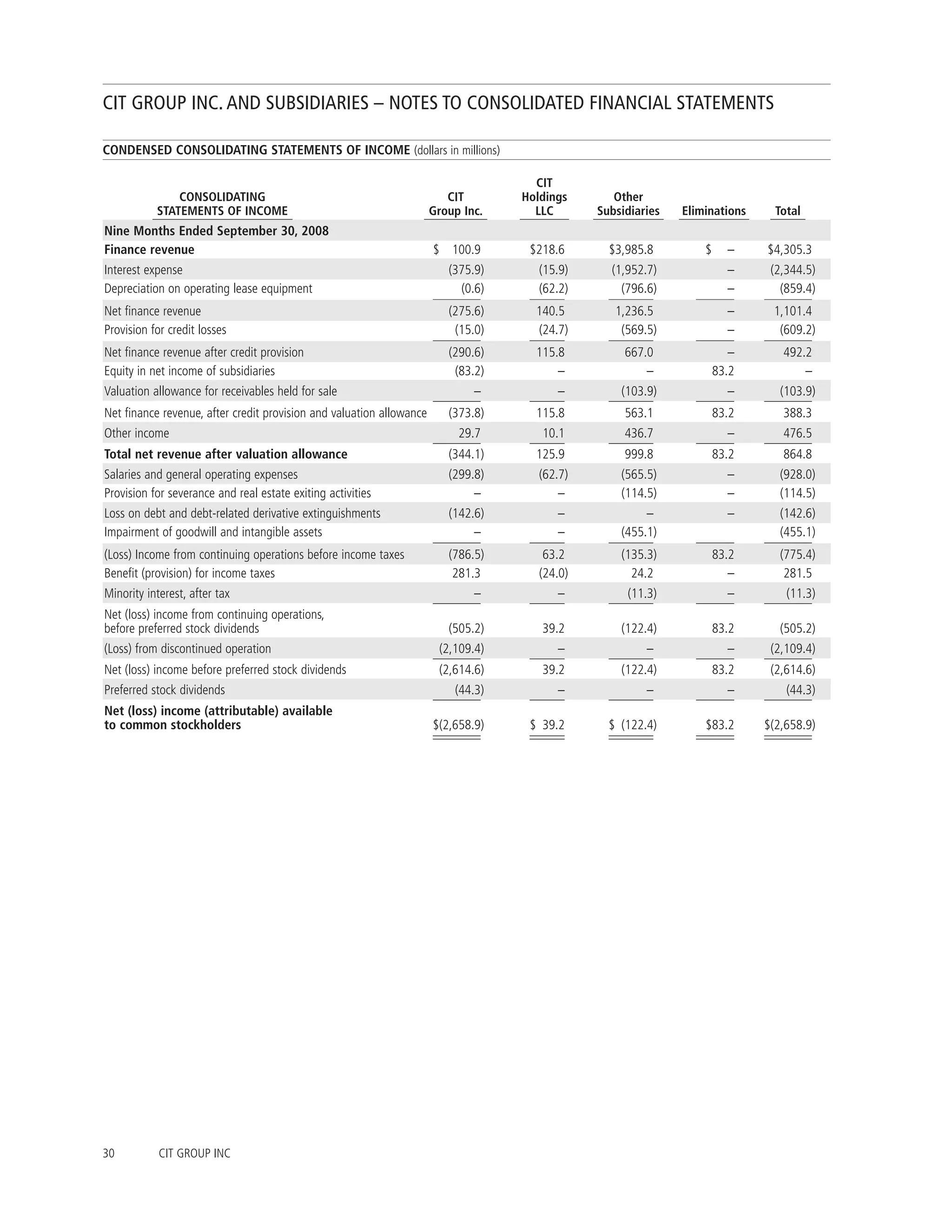 CIT GROUP INC. AND SUBSIDIARIES – NOTES TO CONSOLIDATED FINANCIAL STATEMENTS

CONDENSED CONSOLIDATING STATEMENTS OF INCOME (dollars in millions)

| CONSOLIDATING STATEMENTS OF INCOME | CIT Group Inc. | CIT Holdings LLC | Other Subsidiaries | Eliminations | Total |
|---|---|---|---|---|---|
| Nine Months Ended September 30, 2008 | | | | | |
| Finance revenue | $ 100.9 | $218.6 | $3,985.8 | $ – | $4,305.3 |
| Interest expense | (375.9) | (15.9) | (1,952.7) | – | (2,344.5) |
| Depreciation on operating lease equipment | (0.6) | (62.2) | (796.6) | – | (859.4) |
| Net finance revenue | (275.6) | 140.5 | 1,236.5 | – | 1,101.4 |
| Provision for credit losses | (15.0) | (24.7) | (569.5) | – | (609.2) |
| Net finance revenue after credit provision | (290.6) | 115.8 | 667.0 | – | 492.2 |
| Equity in net income of subsidiaries | (83.2) | – | – | 83.2 | – |
| Valuation allowance for receivables held for sale | – | – | (103.9) | – | (103.9) |
| Net finance revenue, after credit provision and valuation allowance | (373.8) | 115.8 | 563.1 | 83.2 | 388.3 |
| Other income | 29.7 | 10.1 | 436.7 | – | 476.5 |
| Total net revenue after valuation allowance | (344.1) | 125.9 | 999.8 | 83.2 | 864.8 |
| Salaries and general operating expenses | (299.8) | (62.7) | (565.5) | – | (928.0) |
| Provision for severance and real estate exiting activities | – | – | (114.5) | – | (114.5) |
| Loss on debt and debt-related derivative extinguishments | (142.6) | – | – | – | (142.6) |
| Impairment of goodwill and intangible assets | – | – | (455.1) | | (455.1) |
| (Loss) Income from continuing operations before income taxes | (786.5) | 63.2 | (135.3) | 83.2 | (775.4) |
| Benefit (provision) for income taxes | 281.3 | (24.0) | 24.2 | – | 281.5 |
| Minority interest, after tax | – | – | (11.3) | – | (11.3) |
| Net (loss) income from continuing operations, before preferred stock dividends | (505.2) | 39.2 | (122.4) | 83.2 | (505.2) |
| (Loss) from discontinued operation | (2,109.4) | – | – | – | (2,109.4) |
| Net (loss) income before preferred stock dividends | (2,614.6) | 39.2 | (122.4) | 83.2 | (2,614.6) |
| Preferred stock dividends | (44.3) | – | – | – | (44.3) |
| Net (loss) income (attributable) available to common stockholders | $(2,658.9) | $ 39.2 | $ (122.4) | $83.2 | $(2,658.9) |

30 CIT GROUP INC